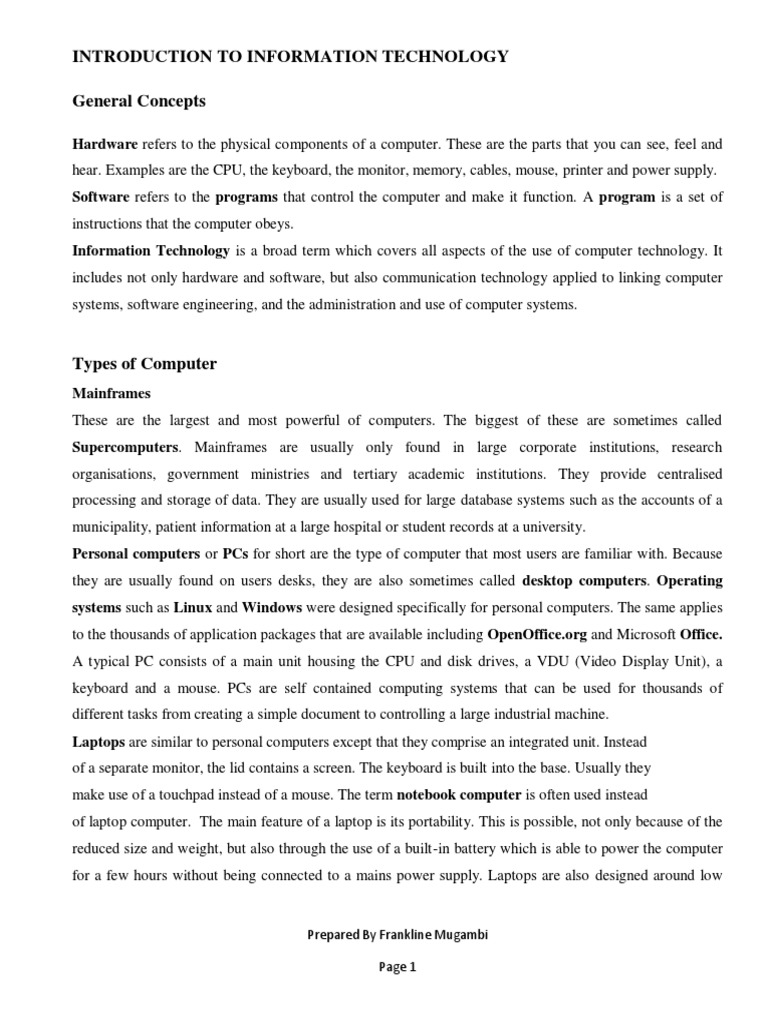 INTRODUCTION TO INFORMATION TECHNOLOGY

General Concepts

Hardware refers to the physical components of a computer. These are the parts that you can see, feel and hear. Examples are the CPU, the keyboard, the monitor, memory, cables, mouse, printer and power supply.

Software refers to the programs that control the computer and make it function. A program is a set of instructions that the computer obeys.

Information Technology is a broad term which covers all aspects of the use of computer technology. It includes not only hardware and software, but also communication technology applied to linking computer systems, software engineering, and the administration and use of computer systems.

Types of Computer

Mainframes

These are the largest and most powerful of computers. The biggest of these are sometimes called Supercomputers. Mainframes are usually only found in large corporate institutions, research organisations, government ministries and tertiary academic institutions. They provide centralised processing and storage of data. They are usually used for large database systems such as the accounts of a municipality, patient information at a large hospital or student records at a university.

Personal computers or PCs for short are the type of computer that most users are familiar with. Because they are usually found on users desks, they are also sometimes called desktop computers. Operating systems such as Linux and Windows were designed specifically for personal computers. The same applies to the thousands of application packages that are available including OpenOffice.org and Microsoft Office. A typical PC consists of a main unit housing the CPU and disk drives, a VDU (Video Display Unit), a keyboard and a mouse. PCs are self contained computing systems that can be used for thousands of different tasks from creating a simple document to controlling a large industrial machine.

Laptops are similar to personal computers except that they comprise an integrated unit. Instead of a separate monitor, the lid contains a screen. The keyboard is built into the base. Usually they make use of a touchpad instead of a mouse. The term notebook computer is often used instead of laptop computer. The main feature of a laptop is its portability. This is possible, not only because of the reduced size and weight, but also through the use of a built-in battery which is able to power the computer for a few hours without being connected to a mains power supply. Laptops are also designed around low

Prepared By Frankline Mugambi

Page 1